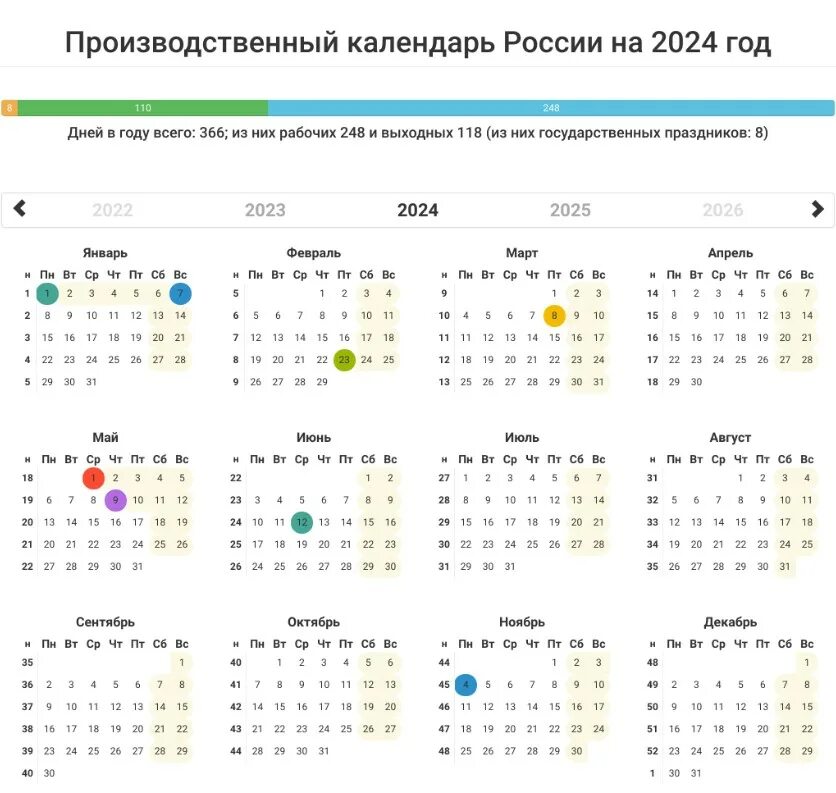 Производственный календарь России на 2024 год

8 110 248

Дней в году всего: 366; из них рабочих 248 и выходных 118 (из них государственных праздников: 8)

2022 2023 2024 2025 2026

Январь

| н | Пн | Вт | Ср | Чт | Пт | Сб | Вс |
|---|---|---|---|---|---|---|---|
| 1 | 1 | 2 | 3 | 4 | 5 | 6 | 7 |
| 2 | 8 | 9 | 10 | 11 | 12 | 13 | 14 |
| 3 | 15 | 16 | 17 | 18 | 19 | 20 | 21 |
| 4 | 22 | 23 | 24 | 25 | 26 | 27 | 28 |
| 5 | 29 | 30 | 31 | | | | |

Февраль

| н | Пн | Вт | Ср | Чт | Пт | Сб | Вс |
|---|---|---|---|---|---|---|---|
| 5 | | | | 1 | 2 | 3 | 4 |
| 6 | 5 | 6 | 7 | 8 | 9 | 10 | 11 |
| 7 | 12 | 13 | 14 | 15 | 16 | 17 | 18 |
| 8 | 19 | 20 | 21 | 22 | 23 | 24 | 25 |
| 9 | 26 | 27 | 28 | 29 | | | |

Март

| н | Пн | Вт | Ср | Чт | Пт | Сб | Вс |
|---|---|---|---|---|---|---|---|
| 9 | | | | | 1 | 2 | 3 |
| 10 | 4 | 5 | 6 | 7 | 8 | 9 | 10 |
| 11 | 11 | 12 | 13 | 14 | 15 | 16 | 17 |
| 12 | 18 | 19 | 20 | 21 | 22 | 23 | 24 |
| 13 | 25 | 26 | 27 | 28 | 29 | 30 | 31 |

Апрель

| н | Пн | Вт | Ср | Чт | Пт | Сб | Вс |
|---|---|---|---|---|---|---|---|
| 14 | 1 | 2 | 3 | 4 | 5 | 6 | 7 |
| 15 | 8 | 9 | 10 | 11 | 12 | 13 | 14 |
| 16 | 15 | 16 | 17 | 18 | 19 | 20 | 21 |
| 17 | 22 | 23 | 24 | 25 | 26 | 27 | 28 |
| 18 | 29 | 30 | | | | | |

Май

| н | Пн | Вт | Ср | Чт | Пт | Сб | Вс |
|---|---|---|---|---|---|---|---|
| 18 | | | 1 | 2 | 3 | 4 | 5 |
| 19 | 6 | 7 | 8 | 9 | 10 | 11 | 12 |
| 20 | 13 | 14 | 15 | 16 | 17 | 18 | 19 |
| 21 | 20 | 21 | 22 | 23 | 24 | 25 | 26 |
| 22 | 27 | 28 | 29 | 30 | 31 | | |

Июнь

| н | Пн | Вт | Ср | Чт | Пт | Сб | Вс |
|---|---|---|---|---|---|---|---|
| 22 | | | | | | 1 | 2 |
| 23 | 3 | 4 | 5 | 6 | 7 | 8 | 9 |
| 24 | 10 | 11 | 12 | 13 | 14 | 15 | 16 |
| 25 | 17 | 18 | 19 | 20 | 21 | 22 | 23 |
| 26 | 24 | 25 | 26 | 27 | 28 | 29 | 30 |

Июль

| н | Пн | Вт | Ср | Чт | Пт | Сб | Вс |
|---|---|---|---|---|---|---|---|
| 27 | 1 | 2 | 3 | 4 | 5 | 6 | 7 |
| 28 | 8 | 9 | 10 | 11 | 12 | 13 | 14 |
| 29 | 15 | 16 | 17 | 18 | 19 | 20 | 21 |
| 30 | 22 | 23 | 24 | 25 | 26 | 27 | 28 |
| 31 | 29 | 30 | 31 | | | | |

Август

| н | Пн | Вт | Ср | Чт | Пт | Сб | Вс |
|---|---|---|---|---|---|---|---|
| 31 | | | | 1 | 2 | 3 | 4 |
| 32 | 5 | 6 | 7 | 8 | 9 | 10 | 11 |
| 33 | 12 | 13 | 14 | 15 | 16 | 17 | 18 |
| 34 | 19 | 20 | 21 | 22 | 23 | 24 | 25 |
| 35 | 26 | 27 | 28 | 29 | 30 | 31 | |

Сентябрь

| н | Пн | Вт | Ср | Чт | Пт | Сб | Вс |
|---|---|---|---|---|---|---|---|
| 35 | | | | | | | 1 |
| 36 | 2 | 3 | 4 | 5 | 6 | 7 | 8 |
| 37 | 9 | 10 | 11 | 12 | 13 | 14 | 15 |
| 38 | 16 | 17 | 18 | 19 | 20 | 21 | 22 |
| 39 | 23 | 24 | 25 | 26 | 27 | 28 | 29 |
| 40 | 30 | | | | | | |

Октябрь

| н | Пн | Вт | Ср | Чт | Пт | Сб | Вс |
|---|---|---|---|---|---|---|---|
| 40 | | 1 | 2 | 3 | 4 | 5 | 6 |
| 41 | 7 | 8 | 9 | 10 | 11 | 12 | 13 |
| 42 | 14 | 15 | 16 | 17 | 18 | 19 | 20 |
| 43 | 21 | 22 | 23 | 24 | 25 | 26 | 27 |
| 44 | 28 | 29 | 30 | 31 | | | |

Ноябрь

| н | Пн | Вт | Ср | Чт | Пт | Сб | Вс |
|---|---|---|---|---|---|---|---|
| 44 | | | | | 1 | 2 | 3 |
| 45 | 4 | 5 | 6 | 7 | 8 | 9 | 10 |
| 46 | 11 | 12 | 13 | 14 | 15 | 16 | 17 |
| 47 | 18 | 19 | 20 | 21 | 22 | 23 | 24 |
| 48 | 25 | 26 | 27 | 28 | 29 | 30 | |

Декабрь

| н | Пн | Вт | Ср | Чт | Пт | Сб | Вс |
|---|---|---|---|---|---|---|---|
| 48 | | | | | | | 1 |
| 49 | 2 | 3 | 4 | 5 | 6 | 7 | 8 |
| 50 | 9 | 10 | 11 | 12 | 13 | 14 | 15 |
| 51 | 16 | 17 | 18 | 19 | 20 | 21 | 22 |
| 52 | 23 | 24 | 25 | 26 | 27 | 28 | 29 |
| 1 | 30 | 31 | | | | | |